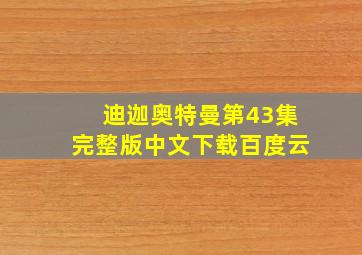 迪迦奥特曼第43集
完整版中文下载百度云